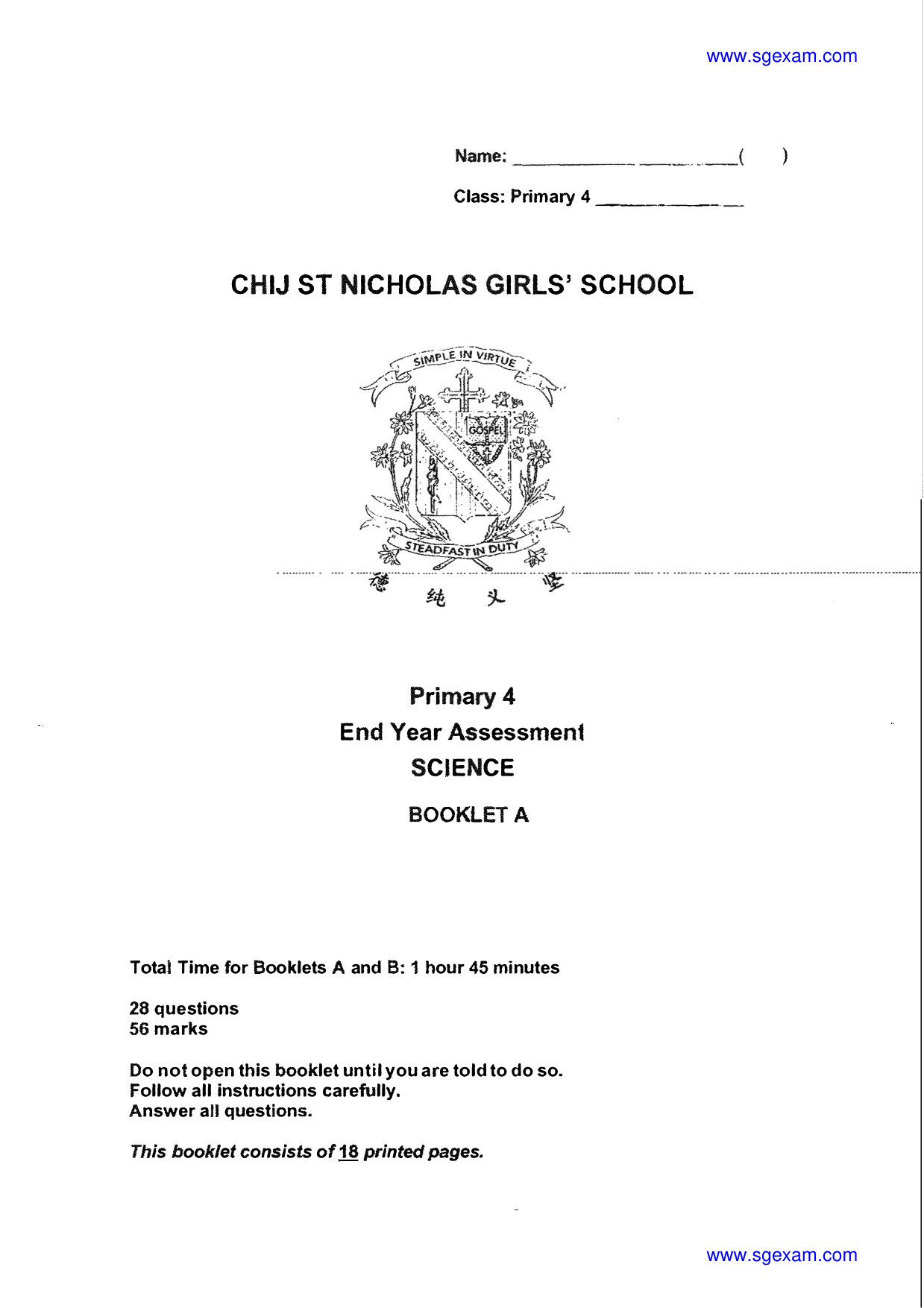 www.sgexam.com

Name: ____ (   )

Class: Primary 4 ____

CHIJ ST NICHOLAS GIRLS' SCHOOL

SIMPLE IN VIRTUE

GOSPEL

STEADFAST IN DUTY

德 纯 义 坚

Primary 4
End Year Assessment
SCIENCE

BOOKLET A

Total Time for Booklets A and B: 1 hour 45 minutes

28 questions
56 marks

Do not open this booklet until you are told to do so.
Follow all instructions carefully.
Answer all questions.

This booklet consists of 18 printed pages.

www.sgexam.com